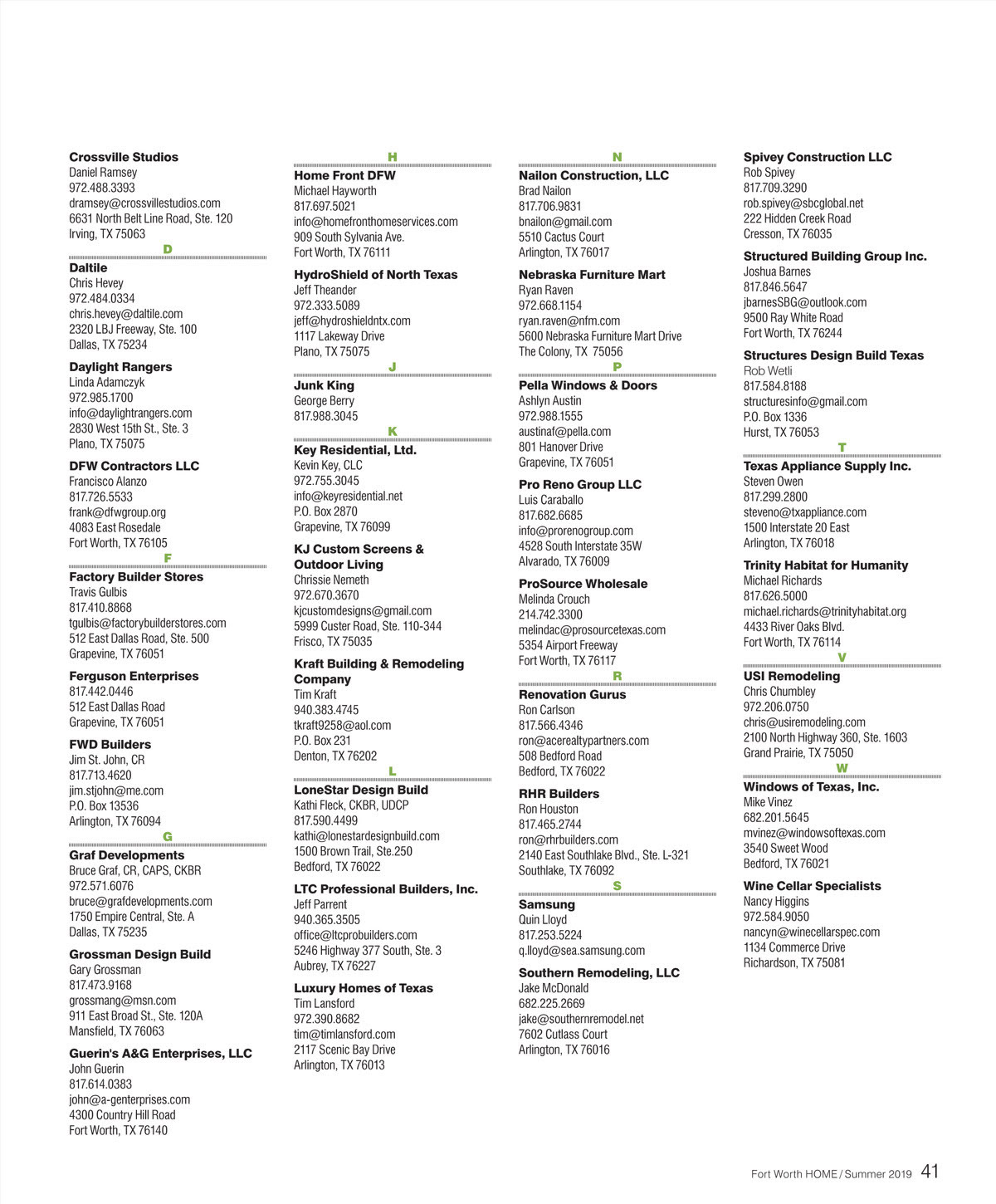 Crossville Studios
Daniel Ramsey
972.488.3393
dramsey@crossvillestudios.com
6631 North Belt Line Road, Ste. 120
Irving, TX 75063

D

Daltile
Chris Hevey
972.484.0334
chris.hevey@daltile.com
2320 LBJ Freeway, Ste. 100
Dallas, TX 75234

Daylight Rangers
Linda Adamczyk
972.985.1700
info@daylightrangers.com
2830 West 15th St., Ste. 3
Plano, TX 75075

DFW Contractors LLC
Francisco Alanzo
817.726.5533
frank@dfwgroup.org
4083 East Rosedale
Fort Worth, TX 76105

F

Factory Builder Stores
Travis Gulbis
817.410.8868
tgulbis@factorybuilderstores.com
512 East Dallas Road, Ste. 500
Grapevine, TX 76051

Ferguson Enterprises
817.442.0446
512 East Dallas Road
Grapevine, TX 76051

FWD Builders
Jim St. John, CR
817.713.4620
jim.stjohn@me.com
P.O. Box 13536
Arlington, TX 76094

G

Graf Developments
Bruce Graf, CR, CAPS, CKBR
972.571.6076
bruce@grafdevelopments.com
1750 Empire Central, Ste. A
Dallas, TX 75235

Grossman Design Build
Gary Grossman
817.473.9168
grossmang@msn.com
911 East Broad St., Ste. 120A
Mansfield, TX 76063

Guerin's A&G Enterprises, LLC
John Guerin
817.614.0383
john@a-genterprises.com
4300 Country Hill Road
Fort Worth, TX 76140

H

Home Front DFW
Michael Hayworth
817.697.5021
info@homefronthomeservices.com
909 South Sylvania Ave.
Fort Worth, TX 76111

HydroShield of North Texas
Jeff Theander
972.333.5089
jeff@hydroshieldntx.com
1117 Lakeway Drive
Plano, TX 75075

J

Junk King
George Berry
817.988.3045

K

Key Residential, Ltd.
Kevin Key, CLC
972.755.3045
info@keyresidential.net
P.O. Box 2870
Grapevine, TX 76099

KJ Custom Screens & Outdoor Living
Chrissie Nemeth
972.670.3670
kjcustomdesigns@gmail.com
5999 Custer Road, Ste. 110-344
Frisco, TX 75035

Kraft Building & Remodeling Company
Tim Kraft
940.383.4745
tkraft9258@aol.com
P.O. Box 231
Denton, TX 76202

L

LoneStar Design Build
Kathi Fleck, CKBR, UDCP
817.590.4499
kathi@lonestardesignbuild.com
1500 Brown Trail, Ste.250
Bedford, TX 76022

LTC Professional Builders, Inc.
Jeff Parrent
940.365.3505
office@ltcprobuilders.com
5246 Highway 377 South, Ste. 3
Aubrey, TX 76227

Luxury Homes of Texas
Tim Lansford
972.390.8682
tim@timlansford.com
2117 Scenic Bay Drive
Arlington, TX 76013

N

Nailon Construction, LLC
Brad Nailon
817.706.9831
bnailon@gmail.com
5510 Cactus Court
Arlington, TX 76017

Nebraska Furniture Mart
Ryan Raven
972.668.1154
ryan.raven@nfm.com
5600 Nebraska Furniture Mart Drive
The Colony, TX 75056

P

Pella Windows & Doors
Ashlyn Austin
972.988.1555
austinaf@pella.com
801 Hanover Drive
Grapevine, TX 76051

Pro Reno Group LLC
Luis Caraballo
817.682.6685
info@prorenogroup.com
4528 South Interstate 35W
Alvarado, TX 76009

ProSource Wholesale
Melinda Crouch
214.742.3300
melindac@prosourcetexas.com
5354 Airport Freeway
Fort Worth, TX 76117

R

Renovation Gurus
Ron Carlson
817.566.4346
ron@acerealtypartners.com
508 Bedford Road
Bedford, TX 76022

RHR Builders
Ron Houston
817.465.2744
ron@rhrbuilders.com
2140 East Southlake Blvd., Ste. L-321
Southlake, TX 76092

S

Samsung
Quin Lloyd
817.253.5224
q.lloyd@sea.samsung.com

Southern Remodeling, LLC
Jake McDonald
682.225.2669
jake@southernremodel.net
7602 Cutlass Court
Arlington, TX 76016

Spivey Construction LLC
Rob Spivey
817.709.3290
rob.spivey@sbcglobal.net
222 Hidden Creek Road
Cresson, TX 76035

Structured Building Group Inc.
Joshua Barnes
817.846.5647
jbarnesSBG@outlook.com
9500 Ray White Road
Fort Worth, TX 76244

Structures Design Build Texas
Rob Wetli
817.584.8188
structuresinfo@gmail.com
P.O. Box 1336
Hurst, TX 76053

T

Texas Appliance Supply Inc.
Steven Owen
817.299.2800
steveno@txappliance.com
1500 Interstate 20 East
Arlington, TX 76018

Trinity Habitat for Humanity
Michael Richards
817.626.5000
michael.richards@trinityhabitat.org
4433 River Oaks Blvd.
Fort Worth, TX 76114

V

USI Remodeling
Chris Chumbley
972.206.0750
chris@usiremodeling.com
2100 North Highway 360, Ste. 1603
Grand Prairie, TX 75050

W

Windows of Texas, Inc.
Mike Vinez
682.201.5645
mvinez@windowsoftexas.com
3540 Sweet Wood
Bedford, TX 76021

Wine Cellar Specialists
Nancy Higgins
972.584.9050
nancyn@winecellarspec.com
1134 Commerce Drive
Richardson, TX 75081

Fort Worth HOME / Summer 2019 41